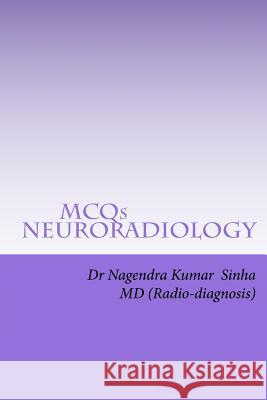 MCQs
NEURORADIOLOGY

Dr Nagendra Kumar Sinha
MD (Radio-diagnosis)

Kraina Książek